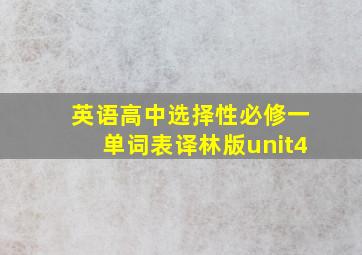 英语高中选择性必修一单词表译林版unit4